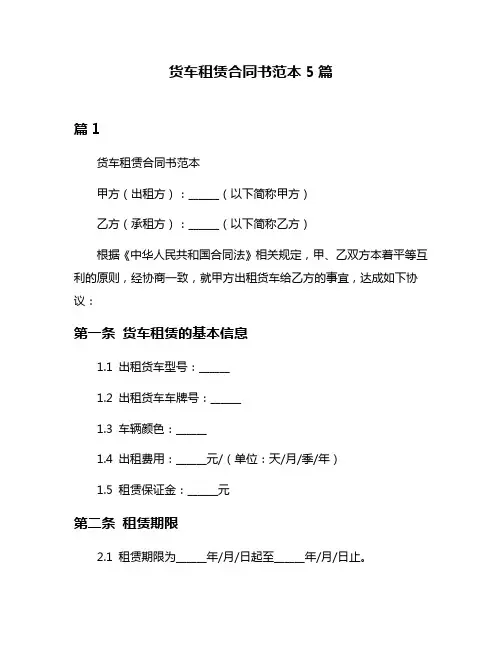 货车租赁合同书范本 5 篇

篇 1

货车租赁合同书范本

甲方（出租方）：______（以下简称甲方）

乙方（承租方）：______（以下简称乙方）

根据《中华人民共和国合同法》相关规定，甲、乙双方本着平等互利的原则，经协商一致，就甲方出租货车给乙方的事宜，达成如下协议：

第一条 货车租赁的基本信息

1.1 出租货车型号：______

1.2 出租货车车牌号：______

1.3 车辆颜色：______

1.4 出租费用：______元/（单位：天/月/季/年）

1.5 租赁保证金：______元

第二条 租赁期限

2.1 租赁期限为______年/月/日起至______年/月/日止。